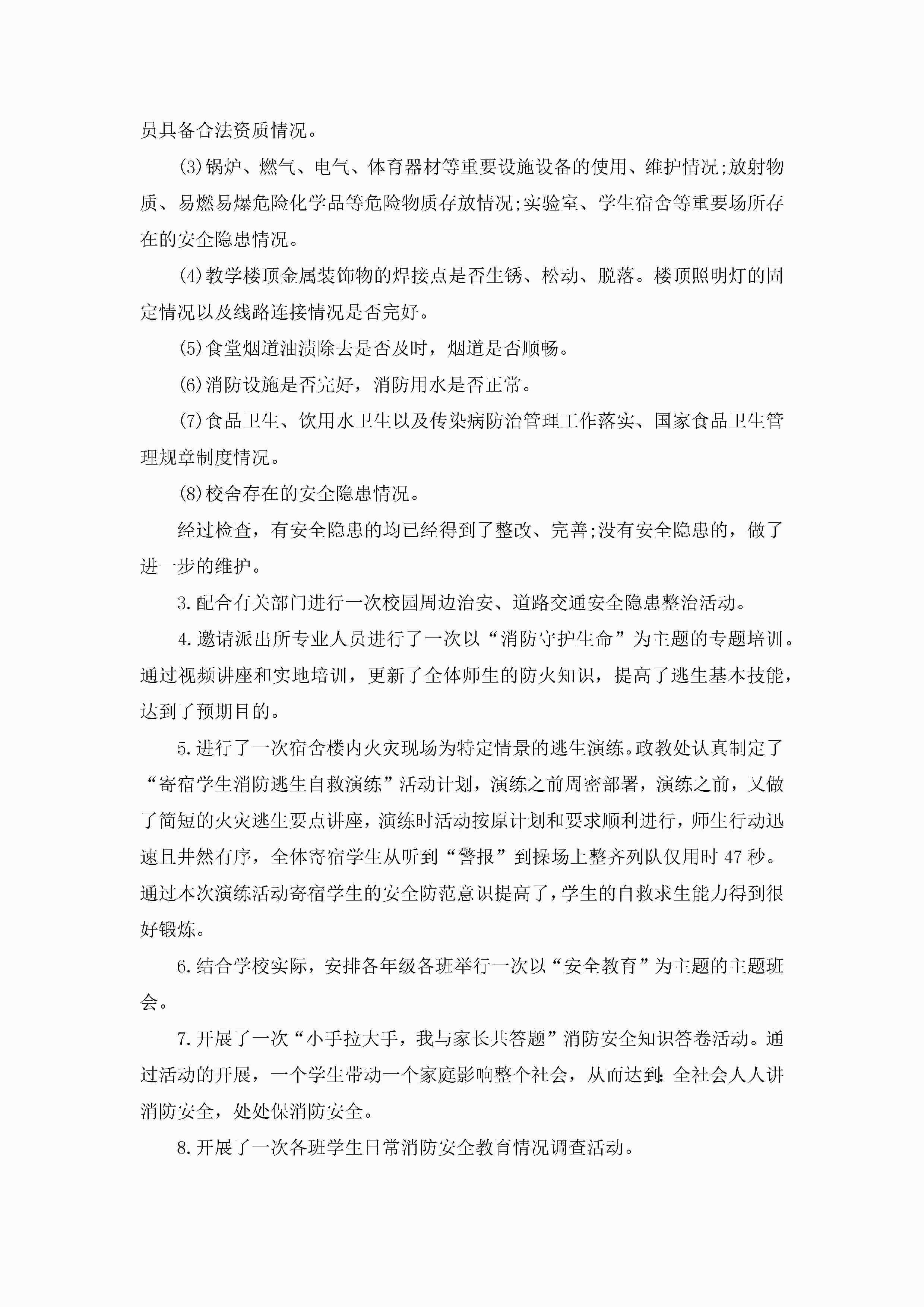 员具备合法资质情况。

(3)锅炉、燃气、电气、体育器材等重要设施设备的使用、维护情况;放射物质、易燃易爆危险化学品等危险物质存放情况;实验室、学生宿舍等重要场所存在的安全隐患情况。

(4)教学楼顶金属装饰物的焊接点是否生锈、松动、脱落。楼顶照明灯的固定情况以及线路连接情况是否完好。

(5)食堂烟道油渍除去是否及时，烟道是否顺畅。

(6)消防设施是否完好，消防用水是否正常。

(7)食品卫生、饮用水卫生以及传染病防治管理工作落实、国家食品卫生管理规章制度情况。

(8)校舍存在的安全隐患情况。

经过检查，有安全隐患的均已经得到了整改、完善;没有安全隐患的，做了进一步的维护。

3.配合有关部门进行一次校园周边治安、道路交通安全隐患整治活动。

4.邀请派出所专业人员进行了一次以“消防守护生命”为主题的专题培训。通过视频讲座和实地培训，更新了全体师生的防火知识，提高了逃生基本技能，达到了预期目的。

5.进行了一次宿舍楼内火灾现场为特定情景的逃生演练。政教处认真制定了“寄宿学生消防逃生自救演练”活动计划，演练之前周密部署，演练之前，又做了简短的火灾逃生要点讲座，演练时活动按原计划和要求顺利进行，师生行动迅速且井然有序，全体寄宿学生从听到“警报”到操场上整齐列队仅用时47秒。通过本次演练活动寄宿学生的安全防范意识提高了，学生的自救求生能力得到很好锻炼。

6.结合学校实际，安排各年级各班举行一次以“安全教育”为主题的主题班会。

7.开展了一次“小手拉大手，我与家长共答题”消防安全知识答卷活动。通过活动的开展，一个学生带动一个家庭影响整个社会，从而达到:全社会人人讲消防安全，处处保消防安全。

8.开展了一次各班学生日常消防安全教育情况调查活动。